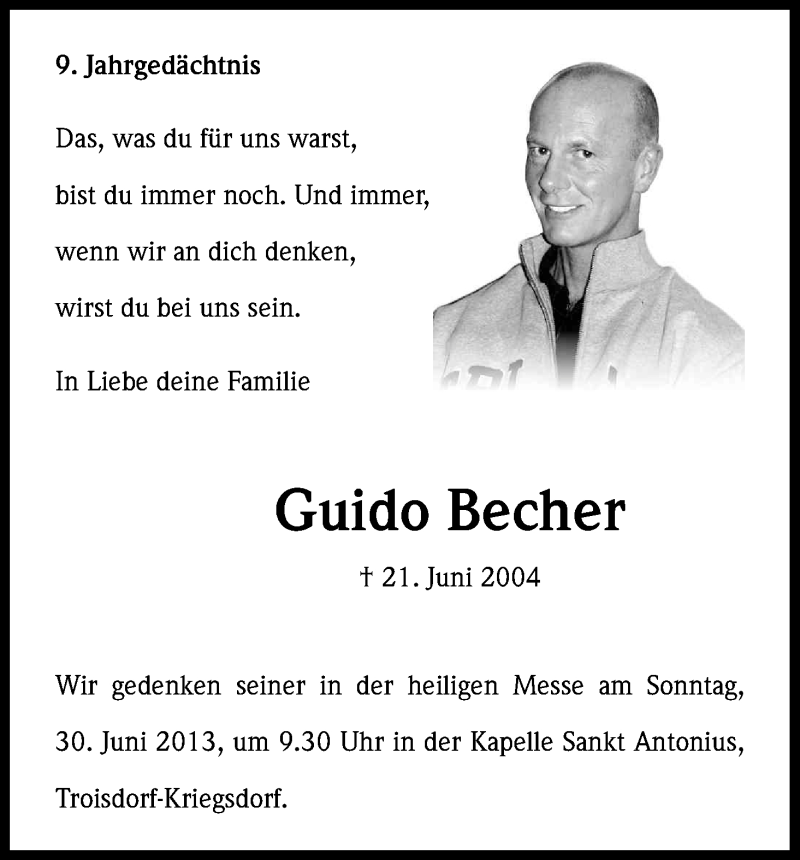 9. Jahrgedächtnis

Das, was du für uns warst,
bist du immer noch. Und immer,
wenn wir an dich denken,
wirst du bei uns sein.

In Liebe deine Familie

Guido Becher

† 21. Juni 2004

Wir gedenken seiner in der heiligen Messe am Sonntag, 30. Juni 2013, um 9.30 Uhr in der Kapelle Sankt Antonius, Troisdorf-Kriegsdorf.